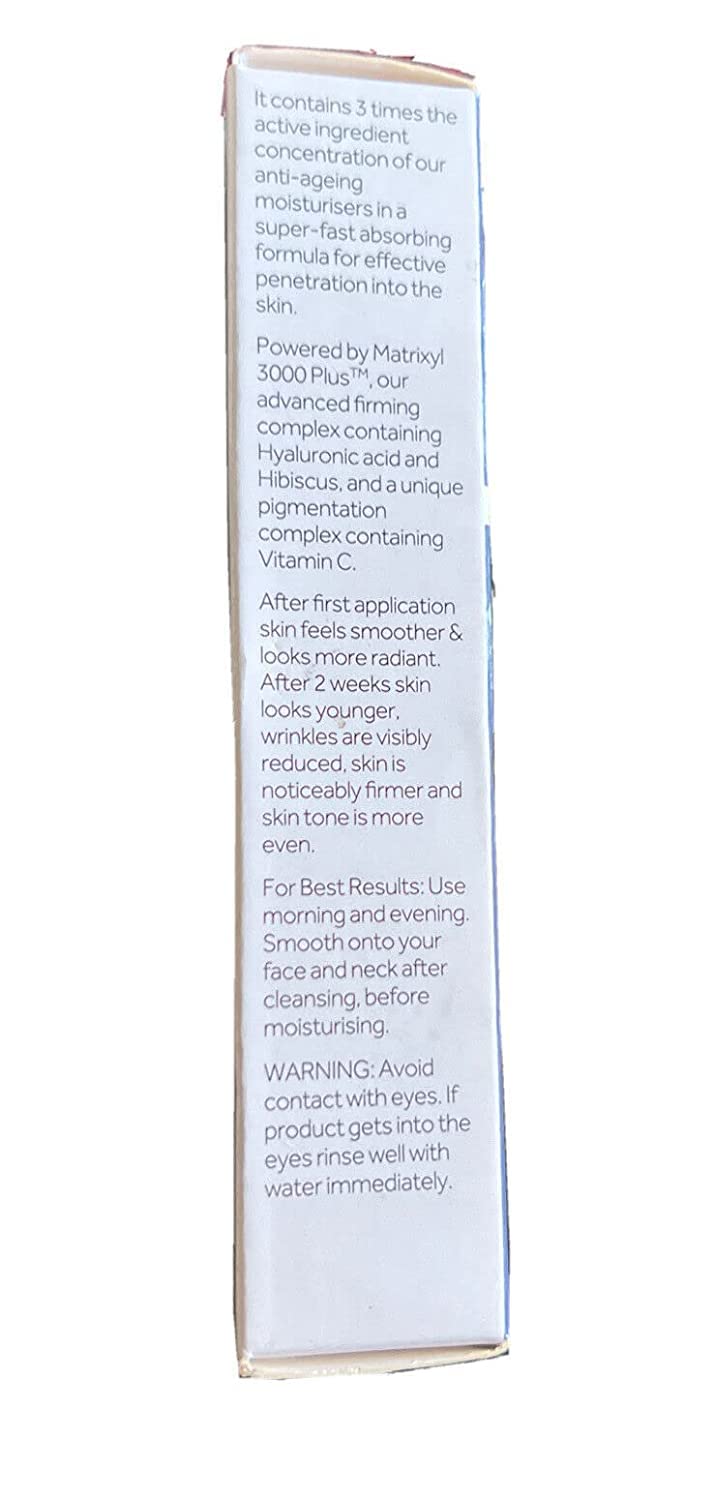 It contains 3 times the active ingredient concentration of our anti-ageing moisturisers in a super-fast absorbing formula for effective penetration into the skin.

Powered by Matrixyl 3000 Plus™, our advanced firming complex containing Hyaluronic acid and Hibiscus, and a unique pigmentation complex containing Vitamin C.

After first application skin feels smoother & looks more radiant. After 2 weeks skin looks younger, wrinkles are visibly reduced, skin is noticeably firmer and skin tone is more even.

For Best Results: Use morning and evening. Smooth onto your face and neck after cleansing, before moisturising.

WARNING: Avoid contact with eyes. If product gets into the eyes rinse well with water immediately.